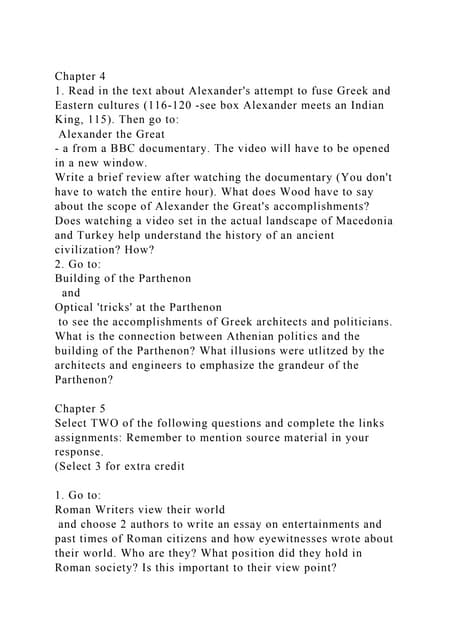 Chapter 4
1. Read in the text about Alexander's attempt to fuse Greek and Eastern cultures (116-120 -see box Alexander meets an Indian King, 115). Then go to:
Alexander the Great
- a from a BBC documentary. The video will have to be opened in a new window.
Write a brief review after watching the documentary (You don't have to watch the entire hour). What does Wood have to say about the scope of Alexander the Great's accomplishments? Does watching a video set in the actual landscape of Macedonia and Turkey help understand the history of an ancient civilization? How?
2. Go to:
Building of the Parthenon
and
Optical 'tricks' at the Parthenon
to see the accomplishments of Greek architects and politicians. What is the connection between Athenian politics and the building of the Parthenon? What illusions were utlitzed by the architects and engineers to emphasize the grandeur of the Parthenon?

Chapter 5
Select TWO of the following questions and complete the links assignments: Remember to mention source material in your response.
(Select 3 for extra credit

1. Go to:
Roman Writers view their world
and choose 2 authors to write an essay on entertainments and past times of Roman citizens and how eyewitnesses wrote about their world. Who are they? What position did they hold in Roman society? Is this important to their view point?